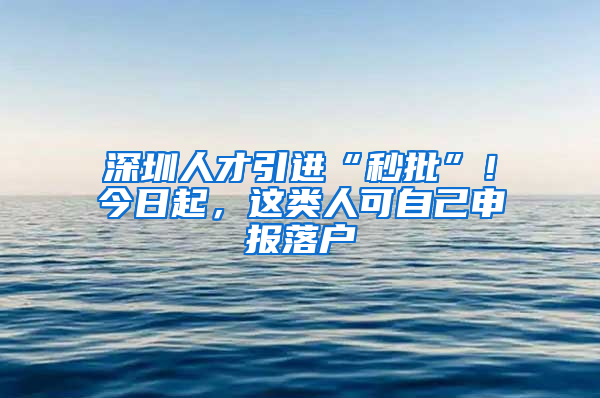 深圳人才引进“秒批”！今日起，这类人可自己申报落户